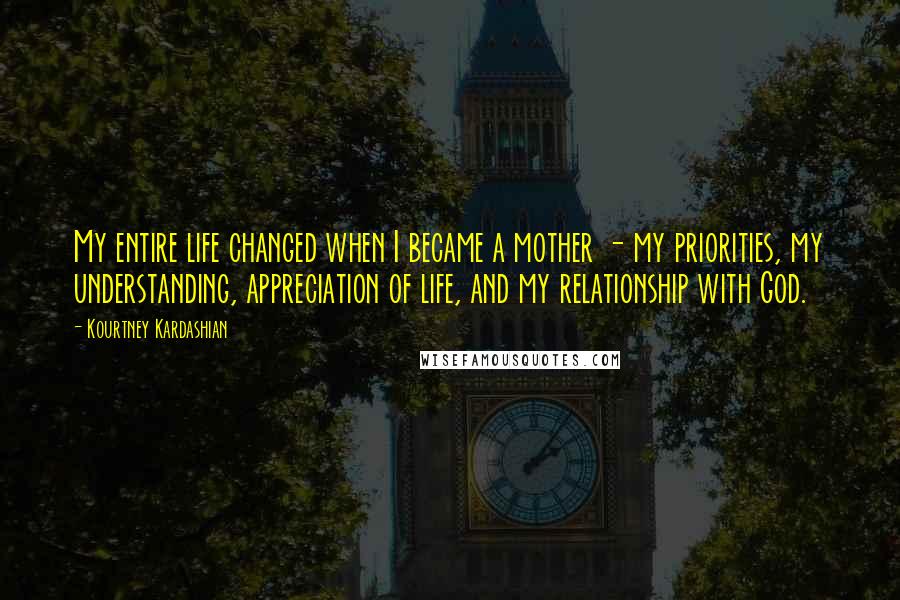 My entire life changed when I became a mother - my priorities, my understanding, appreciation of life, and my relationship with God.

- Kourtney Kardashian

WISEFAMOUSQUOTES.COM